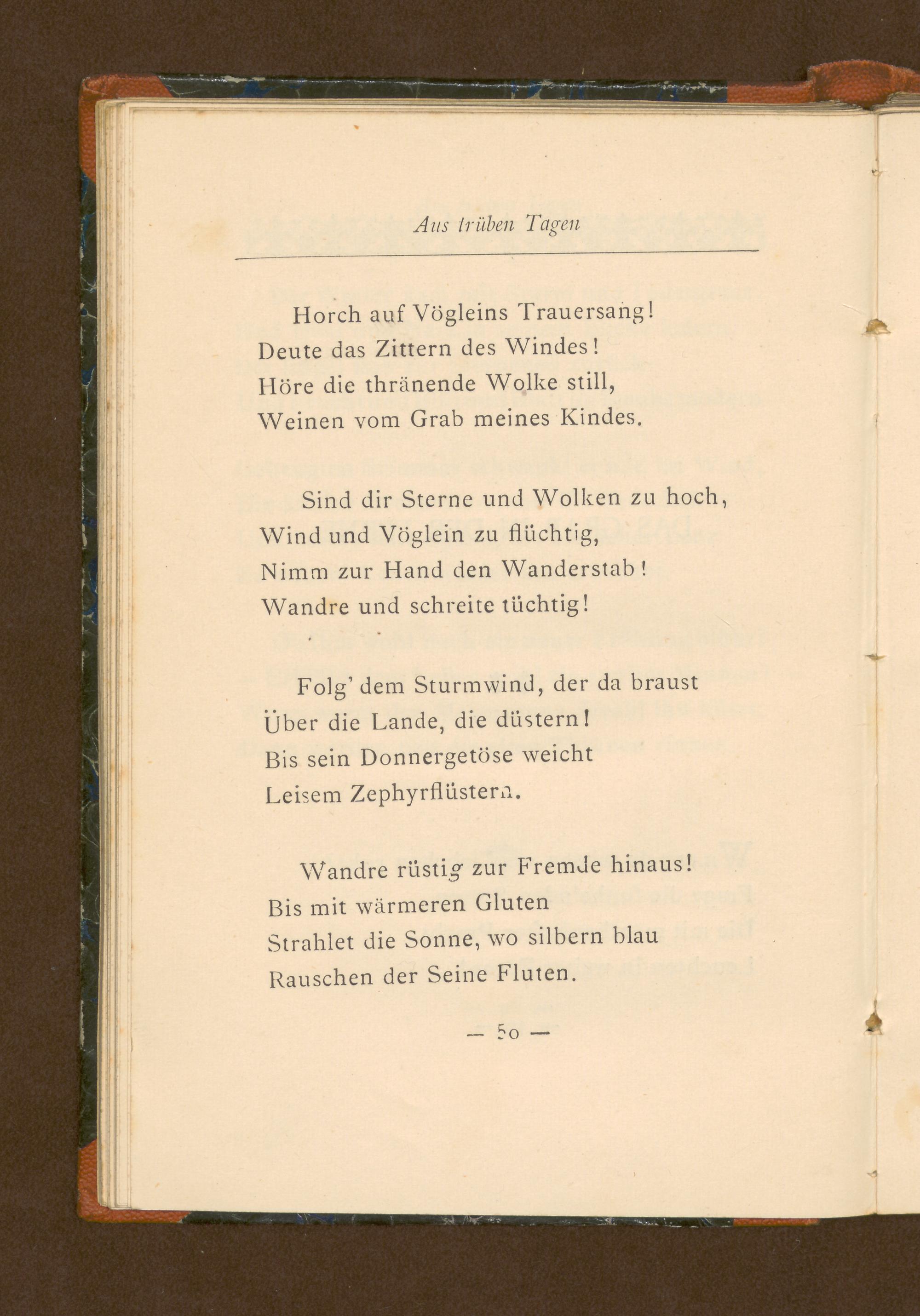 Aus trüben Tagen

Horch auf Vögleins Trauersang!
Deute das Zittern des Windes!
Höre die thränende Wolke still,
Weinen vom Grab meines Kindes.

Sind dir Sterne und Wolken zu hoch,
Wind und Vöglein zu flüchtig,
Nimm zur Hand den Wanderstab!
Wandre und schreite tüchtig!

Folg' dem Sturmwind, der da braust
Über die Lande, die düstern!
Bis sein Donnergetöse weicht
Leisem Zephyrflüstern.

Wandre rüstig zur Fremde hinaus!
Bis mit wärmeren Gluten
Strahlet die Sonne, wo silbern blau
Rauschen der Seine Fluten.

— 50 —